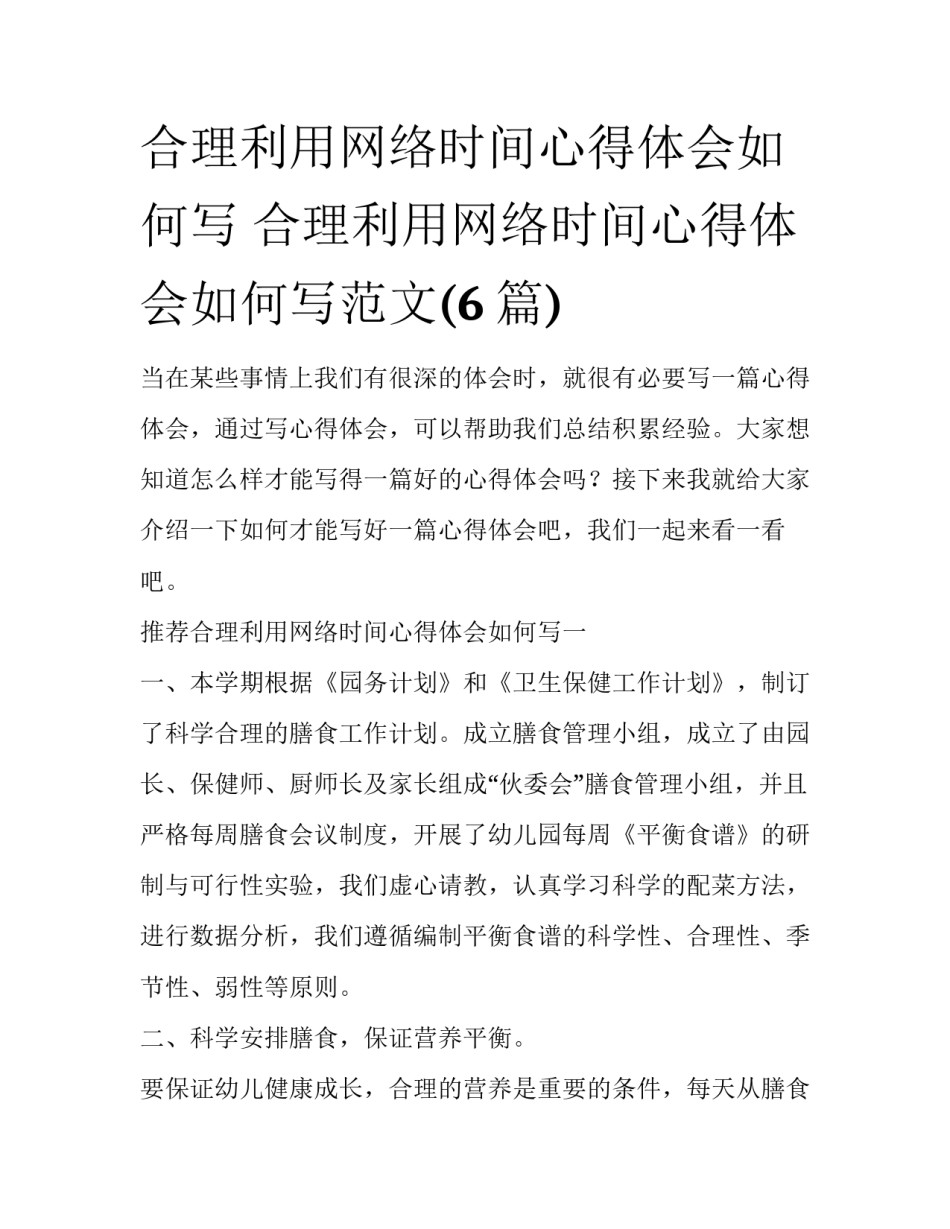 合理利用网络时间心得体会如何写 合理利用网络时间心得体会如何写范文(6 篇)

当在某些事情上我们有很深的体会时，就很有必要写一篇心得体会，通过写心得体会，可以帮助我们总结积累经验。大家想知道怎么样才能写得一篇好的心得体会吗？接下来我就给大家介绍一下如何才能写好一篇心得体会吧，我们一起来看一看吧。

推荐合理利用网络时间心得体会如何写一

一、本学期根据《园务计划》和《卫生保健工作计划》，制订了科学合理的膳食工作计划。成立膳食管理小组，成立了由园长、保健师、厨师长及家长组成“伙委会”膳食管理小组，并且严格每周膳食会议制度，开展了幼儿园每周《平衡食谱》的研制与可行性实验，我们虚心请教，认真学习科学的配菜方法，进行数据分析，我们遵循编制平衡食谱的科学性、合理性、季节性、弱性等原则。

二、科学安排膳食，保证营养平衡。

要保证幼儿健康成长，合理的营养是重要的条件，每天从膳食